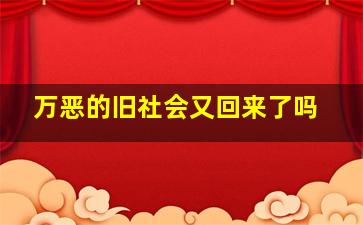 万恶的旧社会又回来了吗